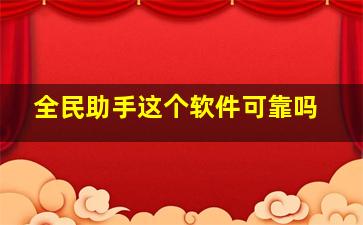 全民助手这个软件可靠吗